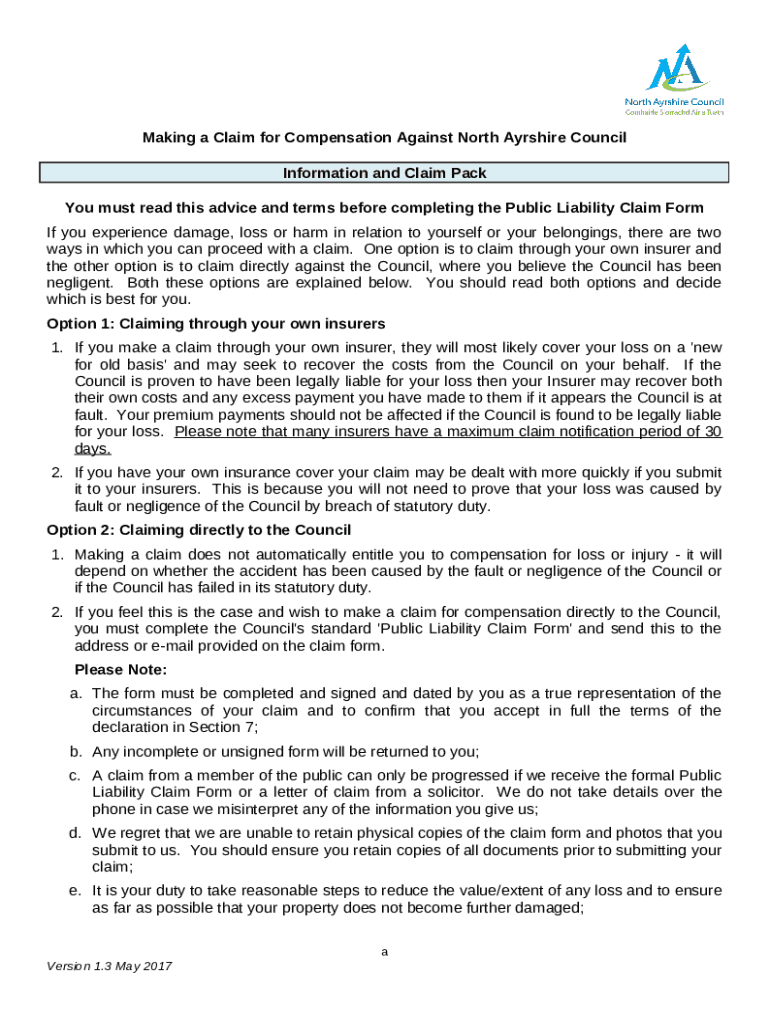 North Ayrshire Council
Comhairle Siorrachd Àir a Tuath

Making a Claim for Compensation Against North Ayrshire Council

Information and Claim Pack

You must read this advice and terms before completing the Public Liability Claim Form

If you experience damage, loss or harm in relation to yourself or your belongings, there are two ways in which you can proceed with a claim. One option is to claim through your own insurer and the other option is to claim directly against the Council, where you believe the Council has been negligent. Both these options are explained below. You should read both options and decide which is best for you.

Option 1: Claiming through your own insurers

1. If you make a claim through your own insurer, they will most likely cover your loss on a 'new for old basis' and may seek to recover the costs from the Council on your behalf. If the Council is proven to have been legally liable for your loss then your Insurer may recover both their own costs and any excess payment you have made to them if it appears the Council is at fault. Your premium payments should not be affected if the Council is found to be legally liable for your loss. Please note that many insurers have a maximum claim notification period of 30 days.

2. If you have your own insurance cover your claim may be dealt with more quickly if you submit it to your insurers. This is because you will not need to prove that your loss was caused by fault or negligence of the Council by breach of statutory duty.

Option 2: Claiming directly to the Council

1. Making a claim does not automatically entitle you to compensation for loss or injury - it will depend on whether the accident has been caused by the fault or negligence of the Council or if the Council has failed in its statutory duty.

2. If you feel this is the case and wish to make a claim for compensation directly to the Council, you must complete the Council's standard 'Public Liability Claim Form' and send this to the address or e-mail provided on the claim form.

Please Note:

a. The form must be completed and signed and dated by you as a true representation of the circumstances of your claim and to confirm that you accept in full the terms of the declaration in Section 7;

b. Any incomplete or unsigned form will be returned to you;

c. A claim from a member of the public can only be progressed if we receive the formal Public Liability Claim Form or a letter of claim from a solicitor. We do not take details over the phone in case we misinterpret any of the information you give us;

d. We regret that we are unable to retain physical copies of the claim form and photos that you submit to us. You should ensure you retain copies of all documents prior to submitting your claim;

e. It is your duty to take reasonable steps to reduce the value/extent of any loss and to ensure as far as possible that your property does not become further damaged;

a

Version 1.3 May 2017